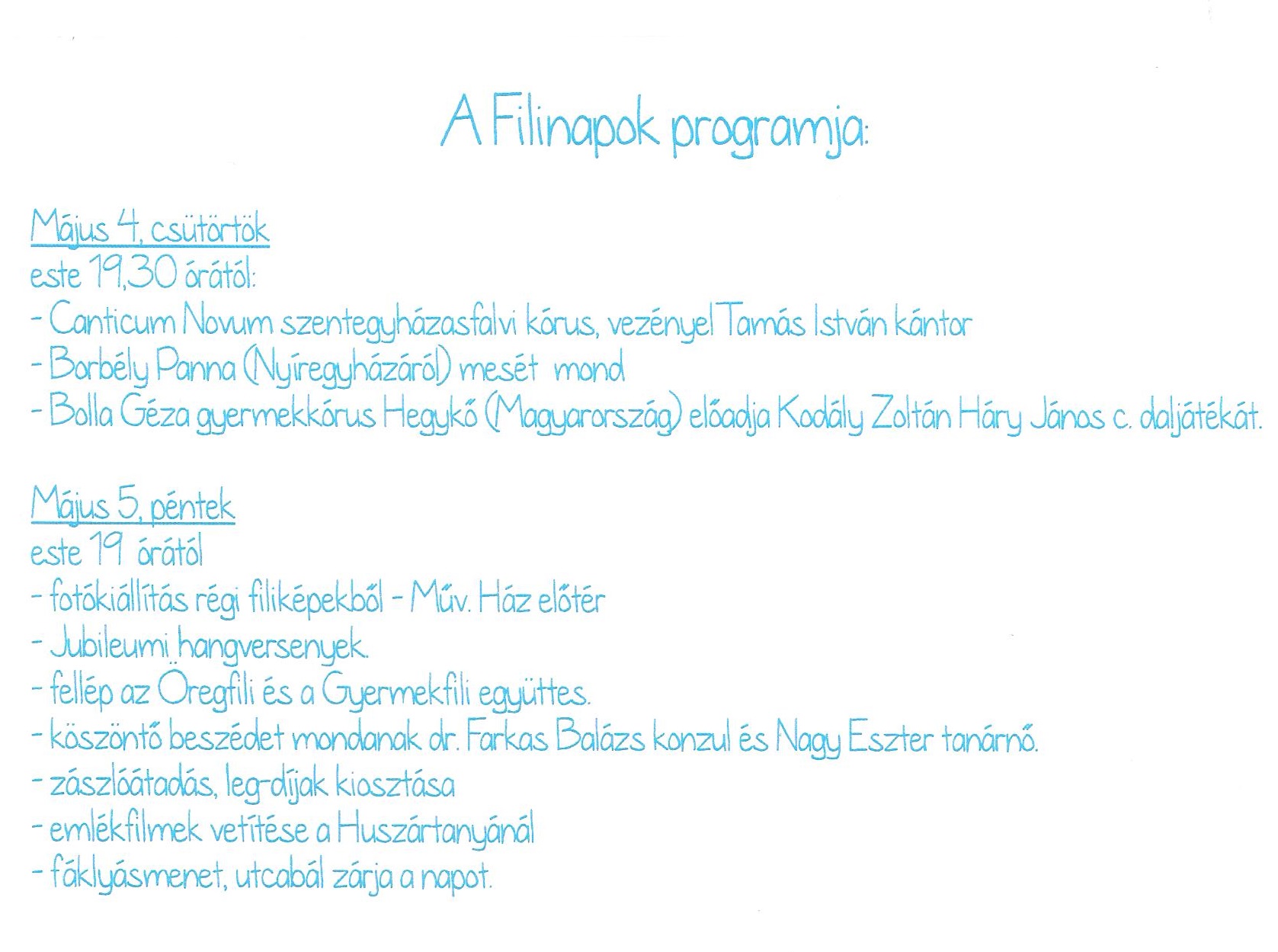 A Filinapok programja:

Május 4, csütörtök
este 19,30 órától:
- Canticum Novum szentegyházasfalvi kórus, vezényel Tamás István kántor
- Borbély Panna (Nyíregyházáról) mesét mond
- Bolla Géza gyermekkórus Hegykő (Magyarország) előadja Kodály Zoltán Háry János c. daljátékát.

Május 5, péntek
este 19 órától
- fotókiállítás régi filiképekből - Műv. Ház előtér
- Jubileumi hangversenyek.
- fellép az Öregfili és a Gyermekfili együttes.
- köszöntő beszédet mondanak dr. Farkas Balázs konzul és Nagy Eszter tanárnő.
- zászlóátadás, leg-díjak kiosztása
- emlékfilmek vetítése a Huszártanyánál
- fáklyásmenet, utcabál zárja a napot.